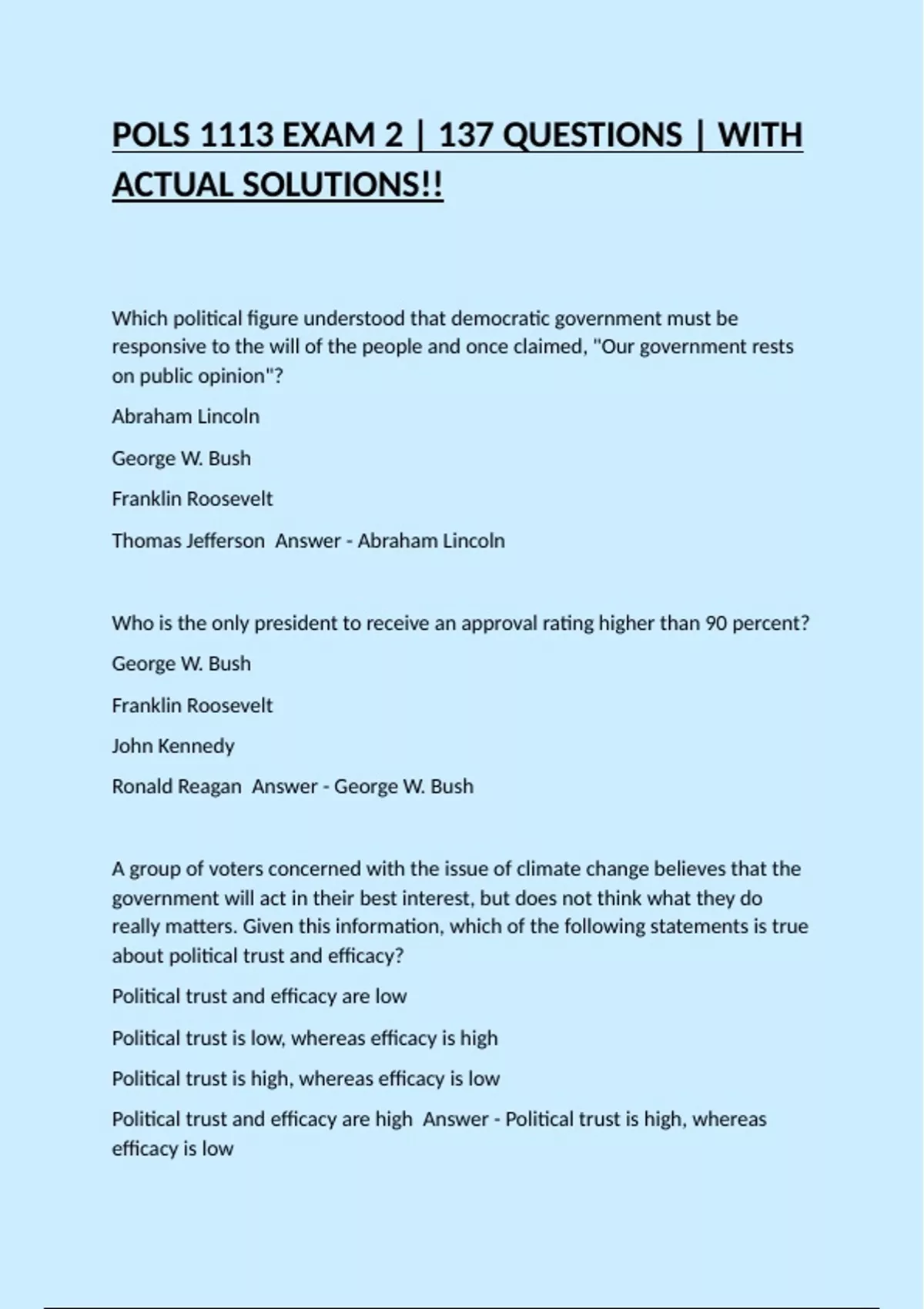 POLS 1113 EXAM 2 | 137 QUESTIONS | WITH ACTUAL SOLUTIONS!!

Which political figure understood that democratic government must be responsive to the will of the people and once claimed, "Our government rests on public opinion"?

Abraham Lincoln

George W. Bush

Franklin Roosevelt

Thomas Jefferson  Answer - Abraham Lincoln

Who is the only president to receive an approval rating higher than 90 percent?

George W. Bush

Franklin Roosevelt

John Kennedy

Ronald Reagan  Answer - George W. Bush

A group of voters concerned with the issue of climate change believes that the government will act in their best interest, but does not think what they do really matters. Given this information, which of the following statements is true about political trust and efficacy?

Political trust and efficacy are low

Political trust is low, whereas efficacy is high

Political trust is high, whereas efficacy is low

Political trust and efficacy are high  Answer - Political trust is high, whereas efficacy is low